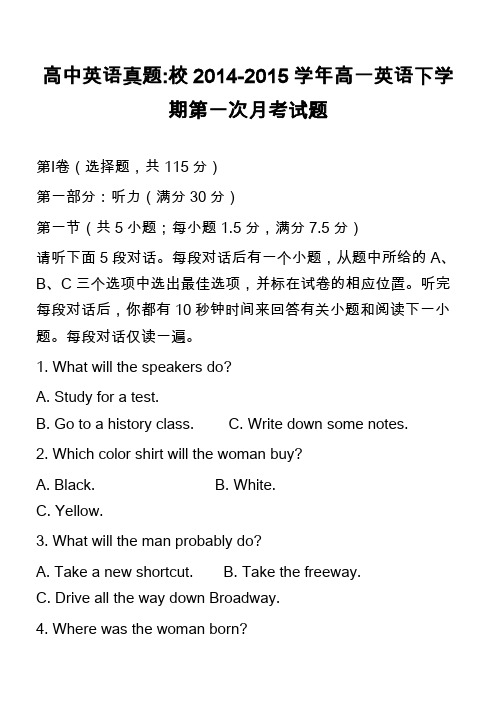 高中英语真题:校 2014-2015 学年高一英语下学期第一次月考试题

第I卷（选择题，共 115 分）

第一部分：听力（满分 30 分）

第一节（共 5 小题；每小题 1.5 分，满分 7.5 分）

请听下面 5 段对话。每段对话后有一个小题，从题中所给的 A、B、C 三个选项中选出最佳选项，并标在试卷的相应位置。听完每段对话后，你都有 10 秒钟时间来回答有关小题和阅读下一小题。每段对话仅读一遍。

1. What will the speakers do?

A. Study for a test.

B. Go to a history class.   C. Write down some notes.

2. Which color shirt will the woman buy?

A. Black.   B. White.

C. Yellow.

3. What will the man probably do?

A. Take a new shortcut.   B. Take the freeway.

C. Drive all the way down Broadway.

4. Where was the woman born?